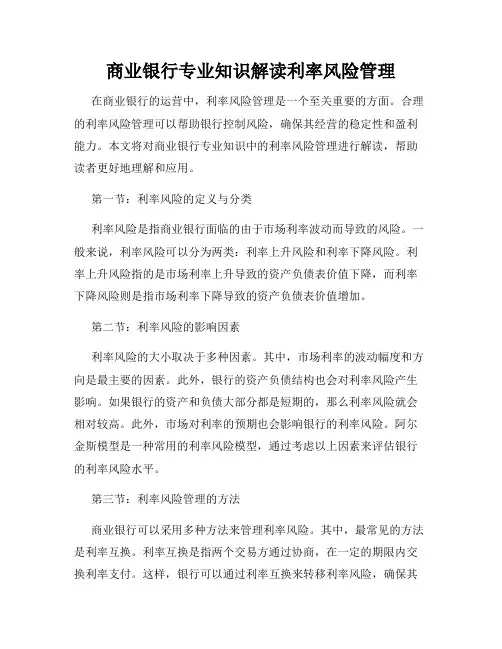 商业银行专业知识解读利率风险管理

在商业银行的运营中，利率风险管理是一个至关重要的方面。合理的利率风险管理可以帮助银行控制风险，确保其经营的稳定性和盈利能力。本文将对商业银行专业知识中的利率风险管理进行解读，帮助读者更好地理解和应用。

第一节：利率风险的定义与分类

利率风险是指商业银行面临的由于市场利率波动而导致的风险。一般来说，利率风险可以分为两类：利率上升风险和利率下降风险。利率上升风险指的是市场利率上升导致的资产负债表价值下降，而利率下降风险则是指市场利率下降导致的资产负债表价值增加。

第二节：利率风险的影响因素

利率风险的大小取决于多种因素。其中，市场利率的波动幅度和方向是最主要的因素。此外，银行的资产负债结构也会对利率风险产生影响。如果银行的资产和负债大部分都是短期的，那么利率风险就会相对较高。此外，市场对利率的预期也会影响银行的利率风险。阿尔金斯模型是一种常用的利率风险模型，通过考虑以上因素来评估银行的利率风险水平。

第三节：利率风险管理的方法

商业银行可以采用多种方法来管理利率风险。其中，最常见的方法是利率互换。利率互换是指两个交易方通过协商，在一定的期限内交换利率支付。这样，银行可以通过利率互换来转移利率风险，确保其